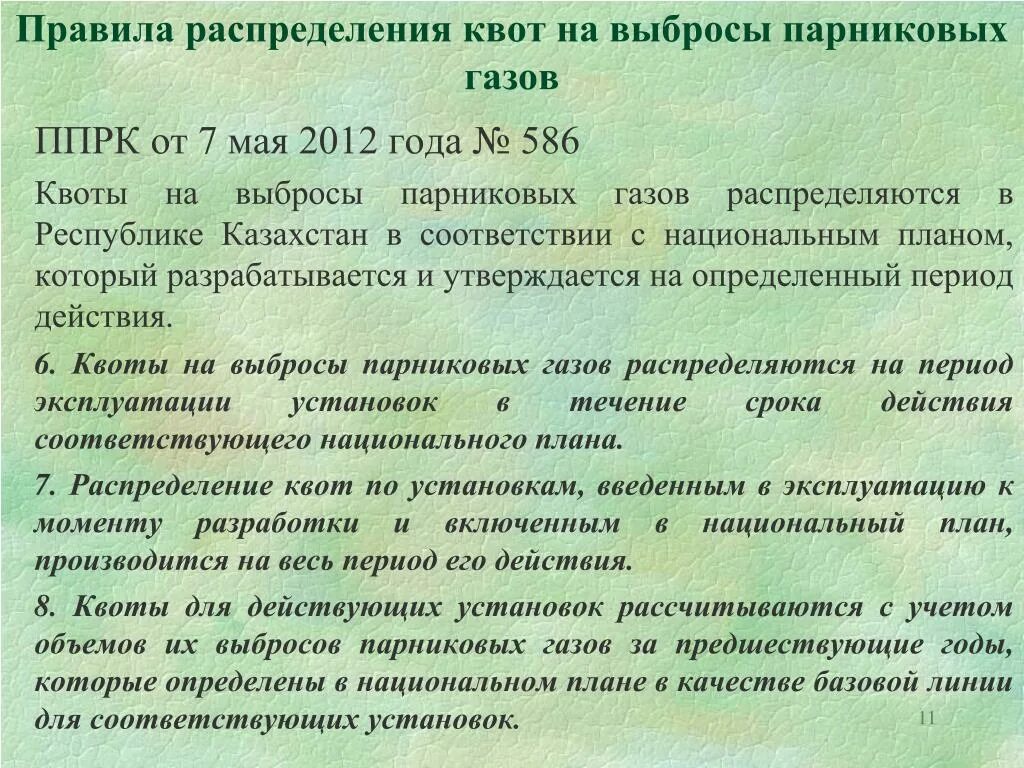 Правила распределения квот на выбросы парниковых газов

ППРК от 7 мая 2012 года № 586

Квоты на выбросы парниковых газов распределяются в Республике Казахстан в соответствии с национальным планом, который разрабатывается и утверждается на определенный период действия.

6. Квоты на выбросы парниковых газов распределяются на период эксплуатации установок в течение срока действия соответствующего национального плана.

7. Распределение квот по установкам, введенным в эксплуатацию к моменту разработки и включенным в национальный план, производится на весь период его действия.

8. Квоты для действующих установок рассчитываются с учетом объемов их выбросов парниковых газов за предшествующие годы, которые определены в национальном плане в качестве базовой линии для соответствующих установок.

11